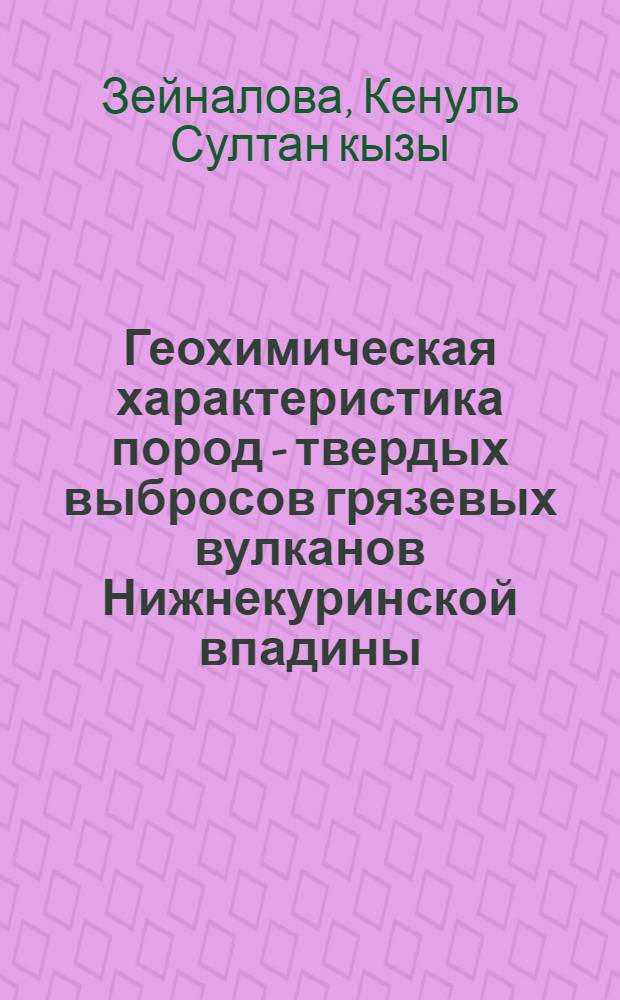 Зейналова, Кенуль Султан кызы

Геохимическая характеристика пород - твердых выбросов грязевых вулканов Нижнекуринской впадины